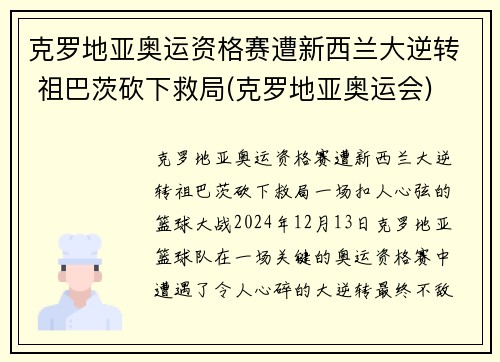 克罗地亚奥运资格赛遭新西兰大逆转 祖巴茨砍下救局(克罗地亚奥运会)

克罗地亚奥运资格赛遭新西兰大逆转祖巴茨砍下救局一场扣人心弦的篮球大战2024年12月13日克罗地亚篮球队在一场关键的奥运资格赛中遭遇了令人心碎的大逆转最终不敌